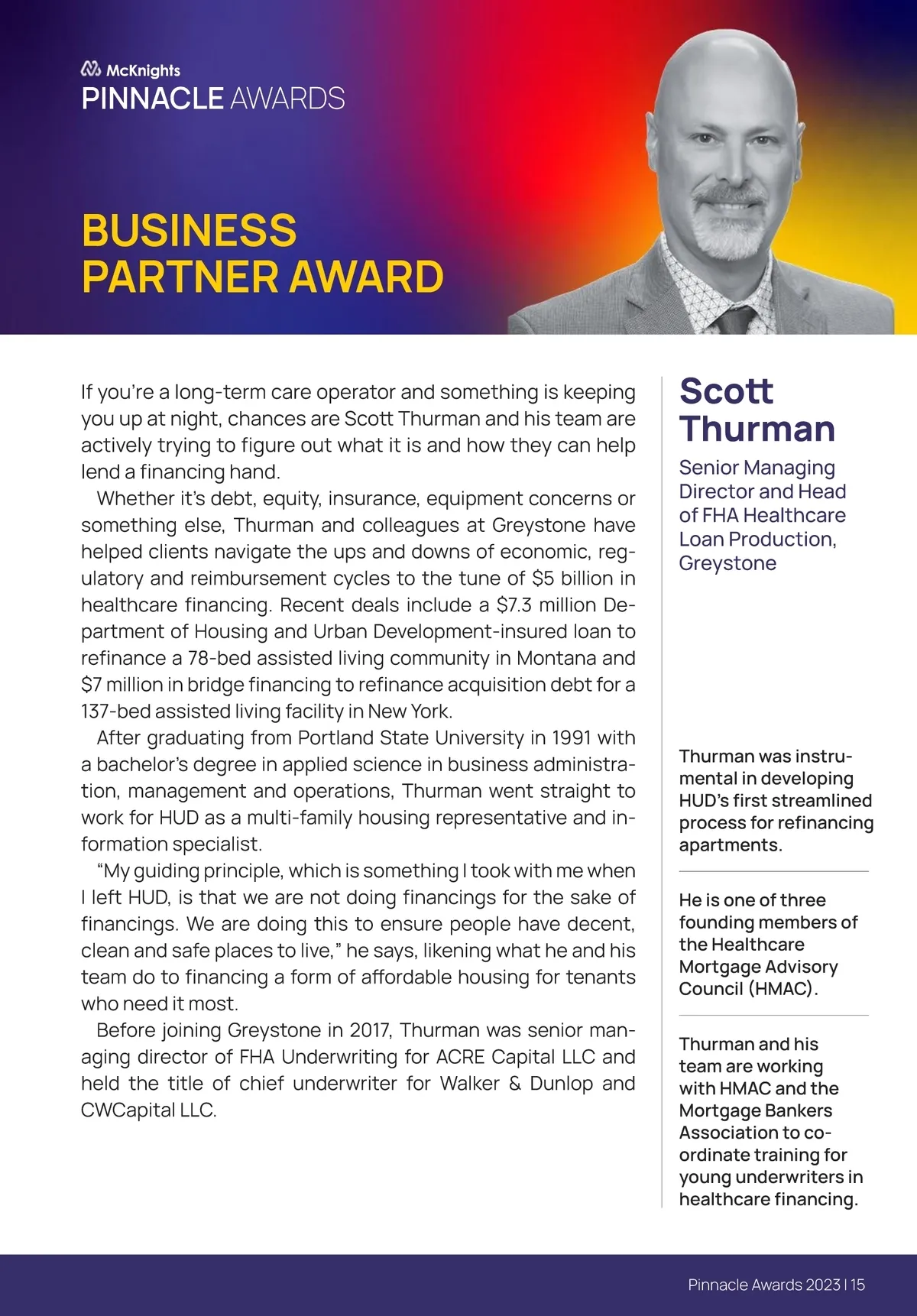 McKnights
PINNACLE AWARDS

BUSINESS PARTNER AWARD

If you're a long-term care operator and something is keeping you up at night, chances are Scott Thurman and his team are actively trying to figure out what it is and how they can help lend a financing hand.

Whether it's debt, equity, insurance, equipment concerns or something else, Thurman and colleagues at Greystone have helped clients navigate the ups and downs of economic, regulatory and reimbursement cycles to the tune of \$5 billion in healthcare financing. Recent deals include a \$7.3 million Department of Housing and Urban Development-insured loan to refinance a 78-bed assisted living community in Montana and \$7 million in bridge financing to refinance acquisition debt for a 137-bed assisted living facility in New York.

After graduating from Portland State University in 1991 with a bachelor's degree in applied science in business administration, management and operations, Thurman went straight to work for HUD as a multi-family housing representative and information specialist.

"My guiding principle, which is something I took with me when I left HUD, is that we are not doing financings for the sake of financings. We are doing this to ensure people have decent, clean and safe places to live," he says, likening what he and his team do to financing a form of affordable housing for tenants who need it most.

Before joining Greystone in 2017, Thurman was senior managing director of FHA Underwriting for ACRE Capital LLC and held the title of chief underwriter for Walker & Dunlop and CWCapital LLC.

Scott Thurman

Senior Managing Director and Head of FHA Healthcare Loan Production, Greystone

Thurman was instrumental in developing HUD's first streamlined process for refinancing apartments.

He is one of three founding members of the Healthcare Mortgage Advisory Council (HMAC).

Thurman and his team are working with HMAC and the Mortgage Bankers Association to coordinate training for young underwriters in healthcare financing.

Pinnacle Awards 2023 | 15